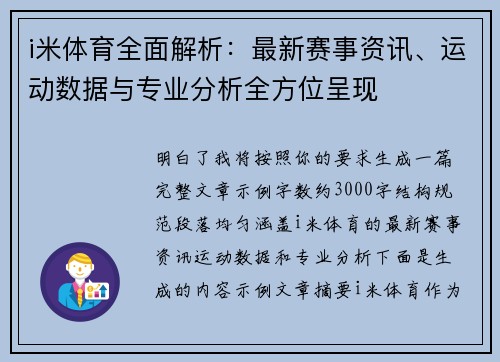 i米体育全面解析：最新赛事资讯、运动数据与专业分析全方位呈现

明白了我将按照你的要求生成一篇完整文章示例字数约3000字结构规范段落均匀涵盖i米体育的最新赛事资讯运动数据和专业分析下面是生成的内容示例文章摘要i米体育作为